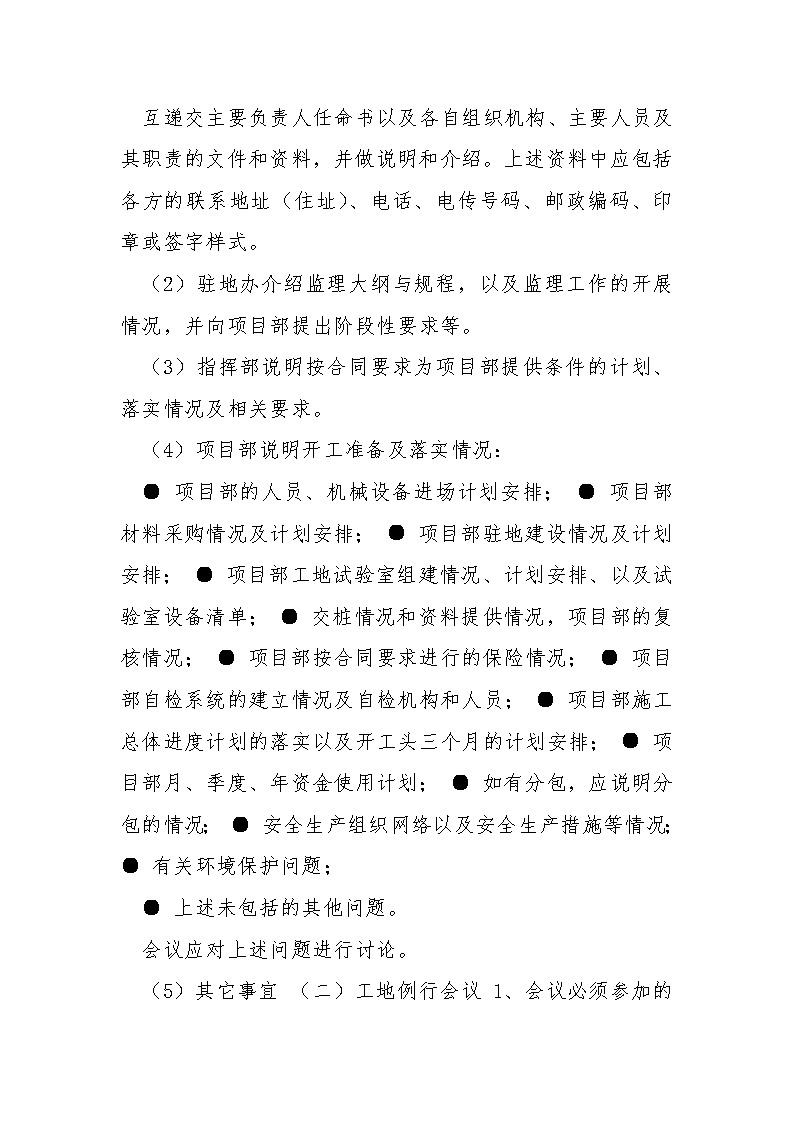 互递交主要负责人任命书以及各自组织机构、主要人员及其职责的文件和资料，并做说明和介绍。上述资料中应包括各方的联系地址（住址）、电话、电传号码、邮政编码、印章或签字样式。

（2）驻地办介绍监理大纲与规程，以及监理工作的开展情况，并向项目部提出阶段性要求等。

（3）指挥部说明按合同要求为项目部提供条件的计划、落实情况及相关要求。

（4）项目部说明开工准备及落实情况：

● 项目部的人员、机械设备进场计划安排； ● 项目部材料采购情况及计划安排； ● 项目部驻地建设情况及计划安排； ● 项目部工地试验室组建情况、计划安排、以及试验室设备清单； ● 交桩情况和资料提供情况，项目部的复核情况； ● 项目部按合同要求进行的保险情况； ● 项目部自检系统的建立情况及自检机构和人员； ● 项目部施工总体进度计划的落实以及开工头三个月的计划安排； ● 项目部月、季度、年资金使用计划； ● 如有分包，应说明分包的情况; ● 安全生产组织网络以及安全生产措施等情况; ● 有关环境保护问题；

● 上述未包括的其他问题。

会议应对上述问题进行讨论。

（5）其它事宜 （二）工地例行会议 1、会议必须参加的